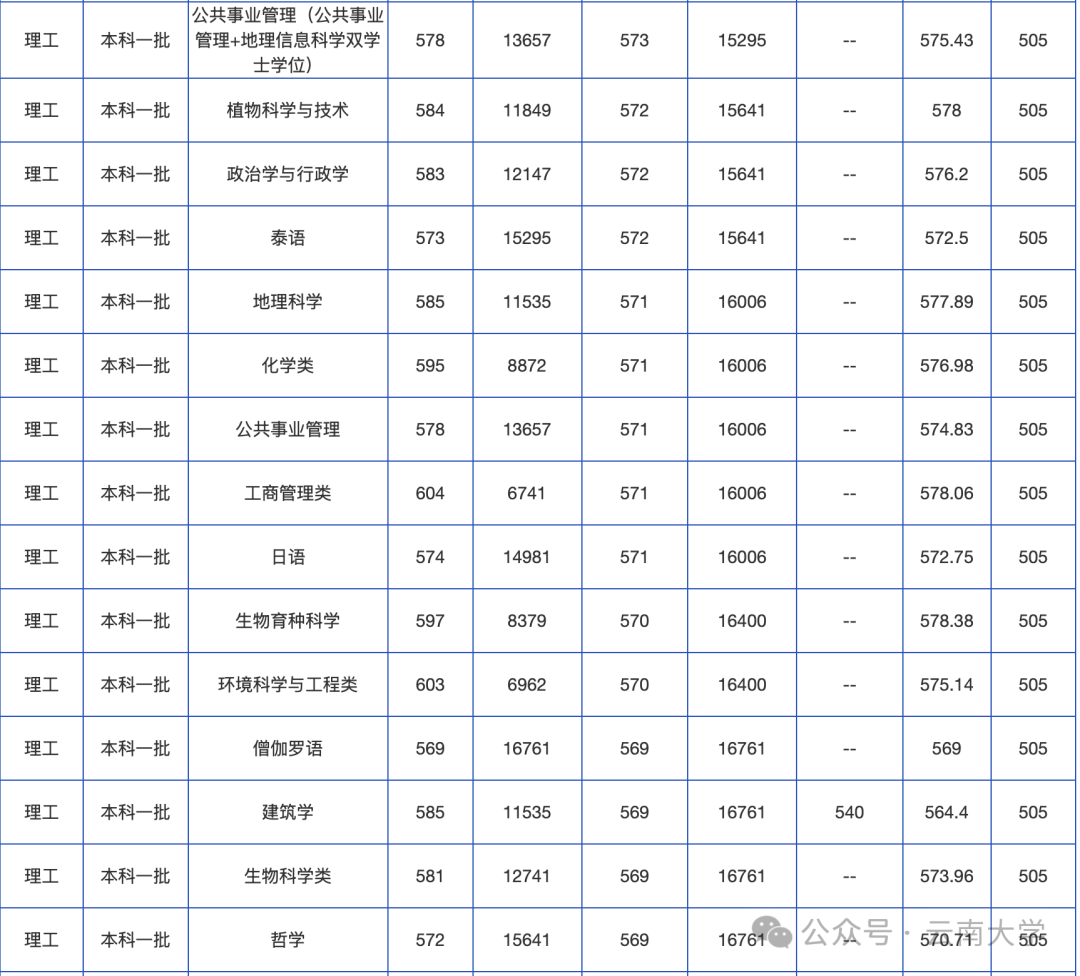 | 理工 | 本科一批 | 公共事业管理（公共事业管理+地理信息科学双学士学位） | 578 | 13657 | 573 | 15295 | -- | 575.43 | 505 |
|---|---|---|---|---|---|---|---|---|---|
| 理工 | 本科一批 | 植物科学与技术 | 584 | 11849 | 572 | 15641 | -- | 578 | 505 |
| 理工 | 本科一批 | 政治学与行政学 | 583 | 12147 | 572 | 15641 | -- | 576.2 | 505 |
| 理工 | 本科一批 | 泰语 | 573 | 15295 | 572 | 15641 | -- | 572.5 | 505 |
| 理工 | 本科一批 | 地理科学 | 585 | 11535 | 571 | 16006 | -- | 577.89 | 505 |
| 理工 | 本科一批 | 化学类 | 595 | 8872 | 571 | 16006 | -- | 576.98 | 505 |
| 理工 | 本科一批 | 公共事业管理 | 578 | 13657 | 571 | 16006 | -- | 574.83 | 505 |
| 理工 | 本科一批 | 工商管理类 | 604 | 6741 | 571 | 16006 | -- | 578.06 | 505 |
| 理工 | 本科一批 | 日语 | 574 | 14981 | 571 | 16006 | -- | 572.75 | 505 |
| 理工 | 本科一批 | 生物育种科学 | 597 | 8379 | 570 | 16400 | -- | 578.38 | 505 |
| 理工 | 本科一批 | 环境科学与工程类 | 603 | 6962 | 570 | 16400 | -- | 575.14 | 505 |
| 理工 | 本科一批 | 僧伽罗语 | 569 | 16761 | 569 | 16761 | -- | 569 | 505 |
| 理工 | 本科一批 | 建筑学 | 585 | 11535 | 569 | 16761 | 540 | 564.4 | 505 |
| 理工 | 本科一批 | 生物科学类 | 581 | 12741 | 569 | 16761 | -- | 573.96 | 505 |
| 理工 | 本科一批 | 哲学 | 572 | 15641 | 569 | 16761 | -- | 570.71 | 505 |

公众号 · 云南大学